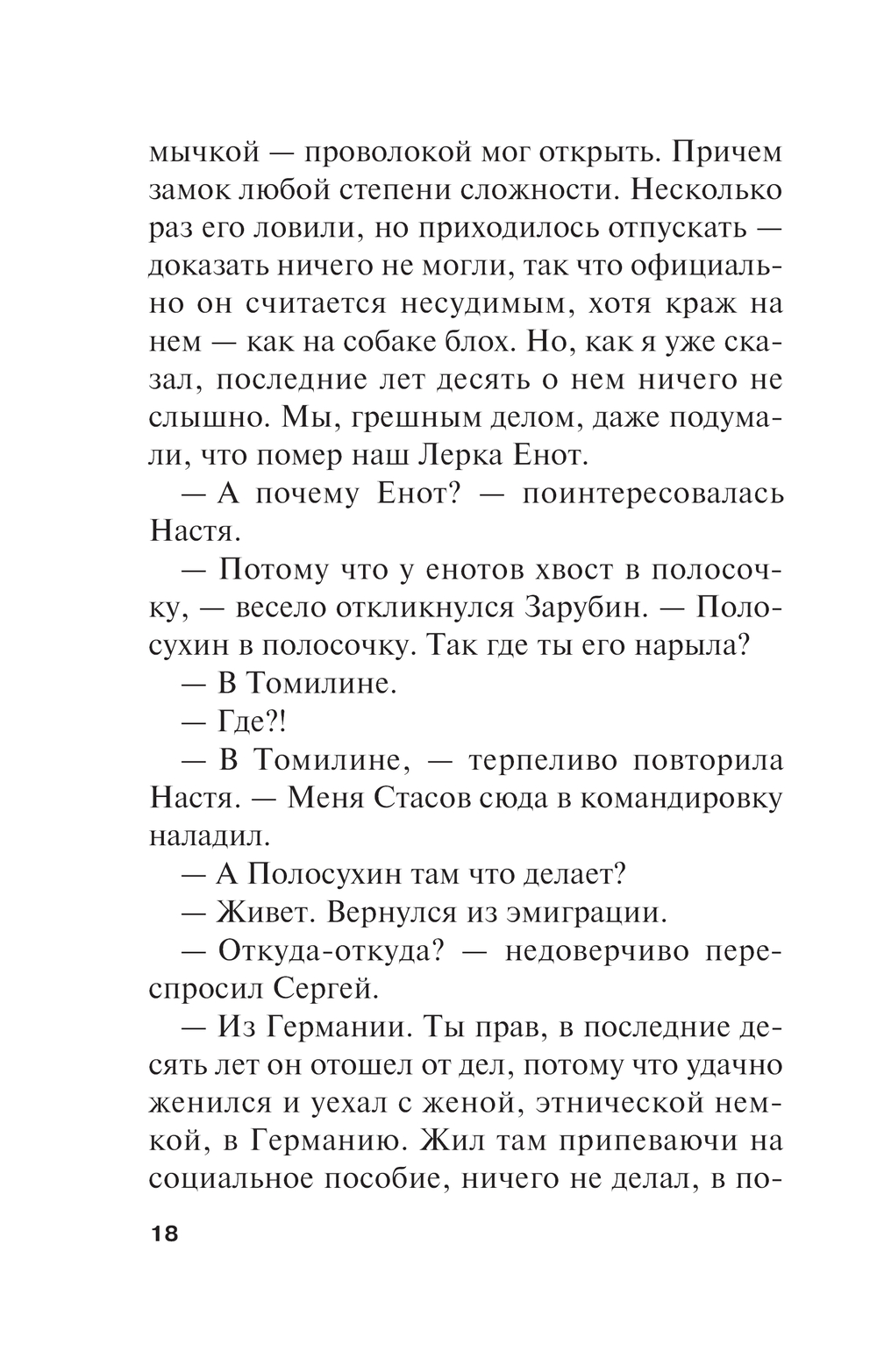 мычкой — проволокой мог открыть. Причем замок любой степени сложности. Несколько раз его ловили, но приходилось отпускать — доказать ничего не могли, так что официально он считается несудимым, хотя краж на нем — как на собаке блох. Но, как я уже сказал, последние лет десять о нем ничего не слышно. Мы, грешным делом, даже подумали, что помер наш Лерка Енот.

— А почему Енот? — поинтересовалась Настя.

— Потому что у енотов хвост в полосочку, — весело откликнулся Зарубин. — Полосухин в полосочку. Так где ты его нарыла?

— В Томилине.

— Где?!

— В Томилине, — терпеливо повторила Настя. — Меня Стасов сюда в командировку наладил.

— А Полосухин там что делает?

— Живет. Вернулся из эмиграции.

— Откуда-откуда? — недоверчиво переспросил Сергей.

— Из Германии. Ты прав, в последние десять лет он отошел от дел, потому что удачно женился и уехал с женой, этнической немкой, в Германию. Жил там припеваючи на социальное пособие, ничего не делал, в по-

18